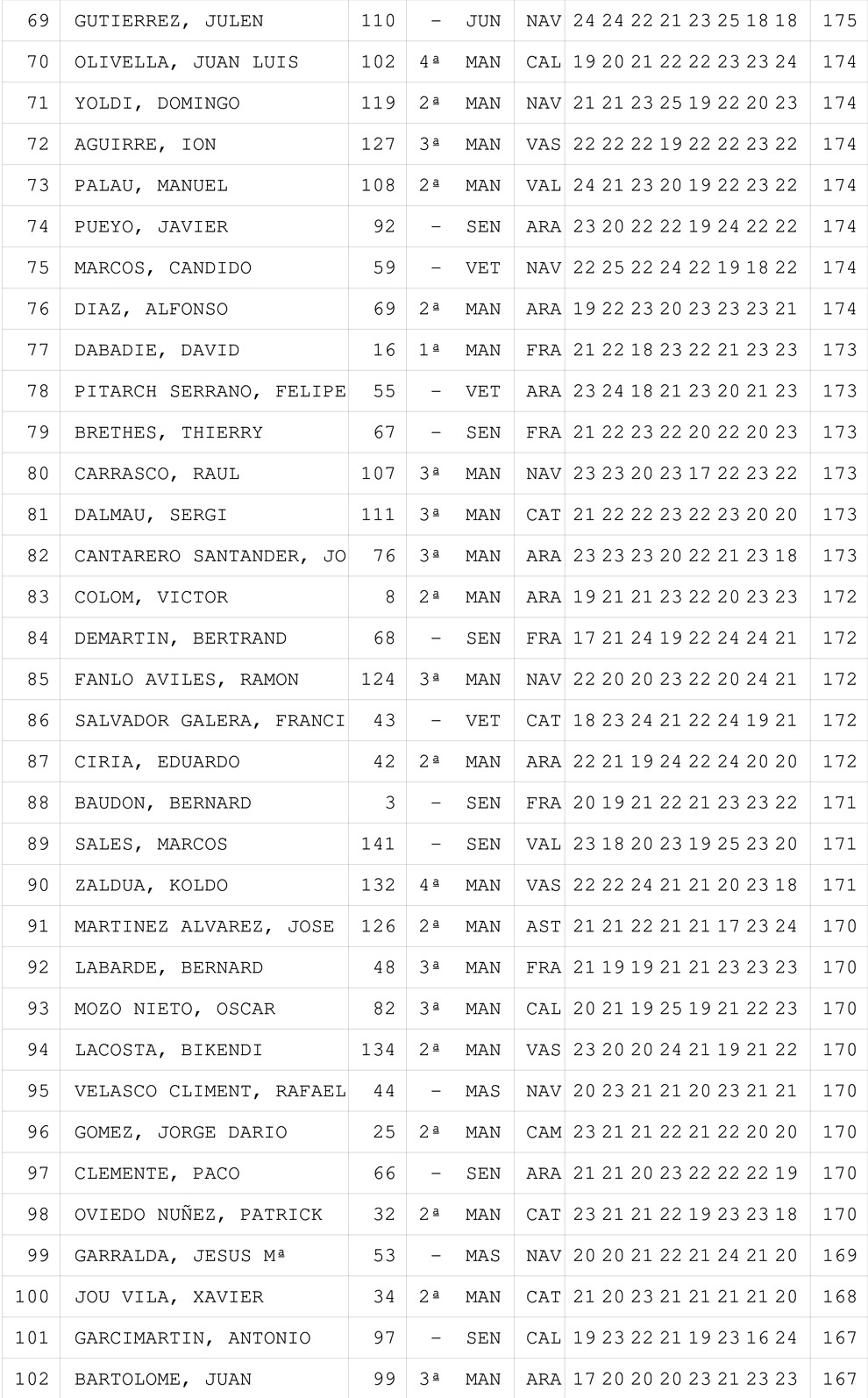 | 69 | GUTIERREZ, JULEN | 110 | - | JUN | NAV | 24 24 22 21 23 25 18 18 | 175 |
|---|---|---|---|---|---|---|---|
| 70 | OLIVELLA, JUAN LUIS | 102 | 4ª | MAN | CAL | 19 20 21 22 22 23 23 24 | 174 |
| 71 | YOLDI, DOMINGO | 119 | 2ª | MAN | NAV | 21 21 23 25 19 22 20 23 | 174 |
| 72 | AGUIRRE, ION | 127 | 3ª | MAN | VAS | 22 22 22 19 22 22 23 22 | 174 |
| 73 | PALAU, MANUEL | 108 | 2ª | MAN | VAL | 24 21 23 20 19 22 23 22 | 174 |
| 74 | PUEYO, JAVIER | 92 | - | SEN | ARA | 23 20 22 22 19 24 22 22 | 174 |
| 75 | MARCOS, CANDIDO | 59 | - | VET | NAV | 22 25 22 24 22 19 18 22 | 174 |
| 76 | DIAZ, ALFONSO | 69 | 2ª | MAN | ARA | 19 22 23 20 23 23 23 21 | 174 |
| 77 | DABADIE, DAVID | 16 | 1ª | MAN | FRA | 21 22 18 23 22 21 23 23 | 173 |
| 78 | PITARCH SERRANO, FELIPE | 55 | - | VET | ARA | 23 24 18 21 23 20 21 23 | 173 |
| 79 | BRETHES, THIERRY | 67 | - | SEN | FRA | 21 22 23 22 20 22 20 23 | 173 |
| 80 | CARRASCO, RAUL | 107 | 3ª | MAN | NAV | 23 23 20 23 17 22 23 22 | 173 |
| 81 | DALMAU, SERGI | 111 | 3ª | MAN | CAT | 21 22 22 23 22 23 20 20 | 173 |
| 82 | CANTARERO SANTANDER, JO | 76 | 3ª | MAN | ARA | 23 23 23 20 22 21 23 18 | 173 |
| 83 | COLOM, VICTOR | 8 | 2ª | MAN | ARA | 19 21 21 23 22 20 23 23 | 172 |
| 84 | DEMARTIN, BERTRAND | 68 | - | SEN | FRA | 17 21 24 19 22 24 24 21 | 172 |
| 85 | FANLO AVILES, RAMON | 124 | 3ª | MAN | NAV | 22 20 20 23 22 20 24 21 | 172 |
| 86 | SALVADOR GALERA, FRANCI | 43 | - | VET | CAT | 18 23 24 21 22 24 19 21 | 172 |
| 87 | CIRIA, EDUARDO | 42 | 2ª | MAN | ARA | 22 21 19 24 22 24 20 20 | 172 |
| 88 | BAUDON, BERNARD | 3 | - | SEN | FRA | 20 19 21 22 21 23 23 22 | 171 |
| 89 | SALES, MARCOS | 141 | - | SEN | VAL | 23 18 20 23 19 25 23 20 | 171 |
| 90 | ZALDUA, KOLDO | 132 | 4ª | MAN | VAS | 22 22 24 21 21 20 23 18 | 171 |
| 91 | MARTINEZ ALVAREZ, JOSE | 126 | 2ª | MAN | AST | 21 21 22 21 21 17 23 24 | 170 |
| 92 | LABARDE, BERNARD | 48 | 3ª | MAN | FRA | 21 19 19 21 21 23 23 23 | 170 |
| 93 | MOZO NIETO, OSCAR | 82 | 3ª | MAN | CAL | 20 21 19 25 19 21 22 23 | 170 |
| 94 | LACOSTA, BIKENDI | 134 | 2ª | MAN | VAS | 23 20 20 24 21 19 21 22 | 170 |
| 95 | VELASCO CLIMENT, RAFAEL | 44 | - | MAS | NAV | 20 23 21 21 20 23 21 21 | 170 |
| 96 | GOMEZ, JORGE DARIO | 25 | 2ª | MAN | CAM | 23 21 21 22 21 22 20 20 | 170 |
| 97 | CLEMENTE, PACO | 66 | - | SEN | ARA | 21 21 20 23 22 22 22 19 | 170 |
| 98 | OVIEDO NUÑEZ, PATRICK | 32 | 2ª | MAN | CAT | 23 21 21 22 19 23 23 18 | 170 |
| 99 | GARRALDA, JESUS Mª | 53 | - | MAS | NAV | 20 20 21 22 21 24 21 20 | 169 |
| 100 | JOU VILA, XAVIER | 34 | 2ª | MAN | CAT | 21 20 23 21 21 21 21 20 | 168 |
| 101 | GARCIMARTIN, ANTONIO | 97 | - | SEN | CAL | 19 23 22 21 19 23 16 24 | 167 |
| 102 | BARTOLOME, JUAN | 99 | 3ª | MAN | ARA | 17 20 20 20 23 21 23 23 | 167 |